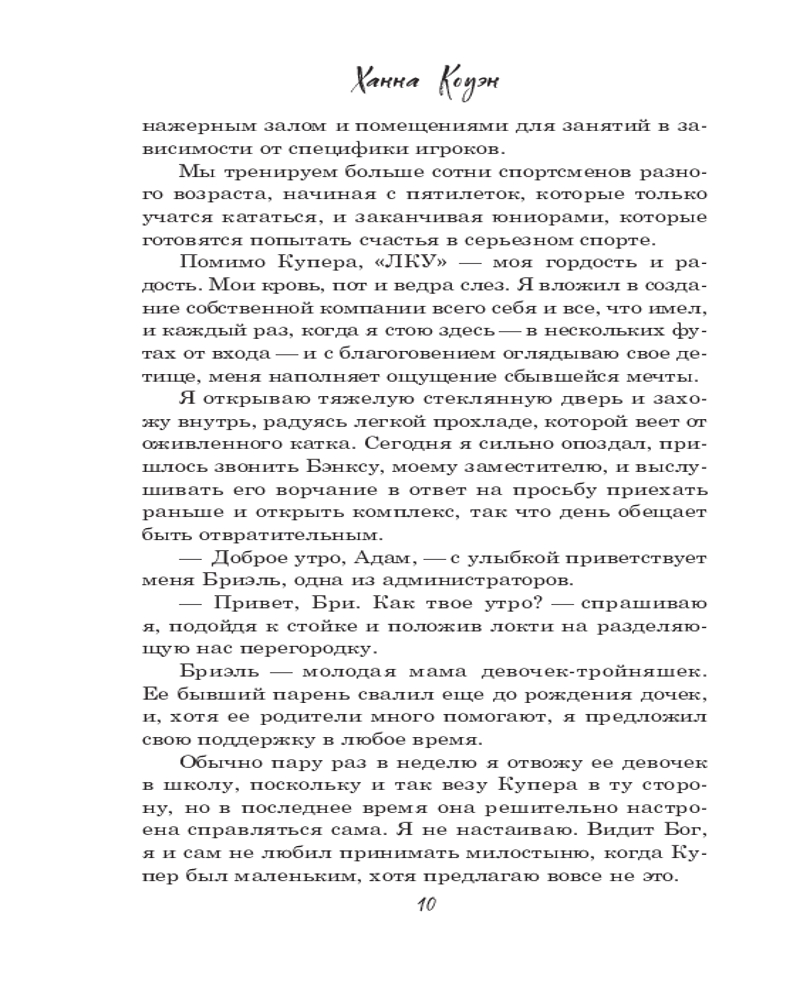 Ханна Коуэн

нажерным залом и помещениями для занятий в зависимости от специфики игроков.

Мы тренируем больше сотни спортсменов разного возраста, начиная с пятилеток, которые только учатся кататься, и заканчивая юниорами, которые готовятся попытать счастья в серьезном спорте.

Помимо Купера, «ЛКУ» — моя гордость и радость. Мои кровь, пот и ведра слез. Я вложил в создание собственной компании всего себя и все, что имел, и каждый раз, когда я стою здесь — в нескольких футах от входа — и с благоговением оглядываю свое детище, меня наполняет ощущение сбывшейся мечты.

Я открываю тяжелую стеклянную дверь и захожу внутрь, радуясь легкой прохладе, которой веет от оживленного катка. Сегодня я сильно опоздал, пришлось звонить Бэнксу, моему заместителю, и выслушивать его ворчание в ответ на просьбу приехать раньше и открыть комплекс, так что день обещает быть отвратительным.

— Доброе утро, Адам, — с улыбкой приветствует меня Бриэль, одна из администраторов.

— Привет, Бри. Как твое утро? — спрашиваю я, подойдя к стойке и положив локти на разделяющую нас перегородку.

Бриэль — молодая мама девочек-тройняшек. Ее бывший парень свалил еще до рождения дочек, и, хотя ее родители много помогают, я предложил свою поддержку в любое время.

Обычно пару раз в неделю я отвожу ее девочек в школу, поскольку и так везу Купера в ту сторону, но в последнее время она решительно настроена справляться сама. Я не настаиваю. Видит Бог, я и сам не любил принимать милостыню, когда Купер был маленьким, хотя предлагаю вовсе не это.

10